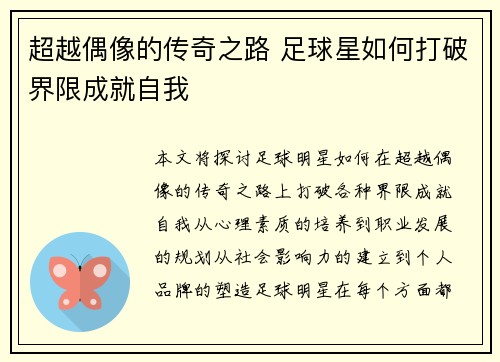 超越偶像的传奇之路 足球星如何打破界限成就自我

本文将探讨足球明星如何在超越偶像的传奇之路上打破各种界限成就自我从心理素质的培养到职业发展的规划从社会影响力的建立到个人品牌的塑造足球明星在每个方面都